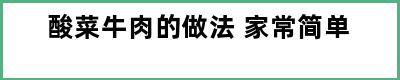 酸菜牛肉的做法 家常简单